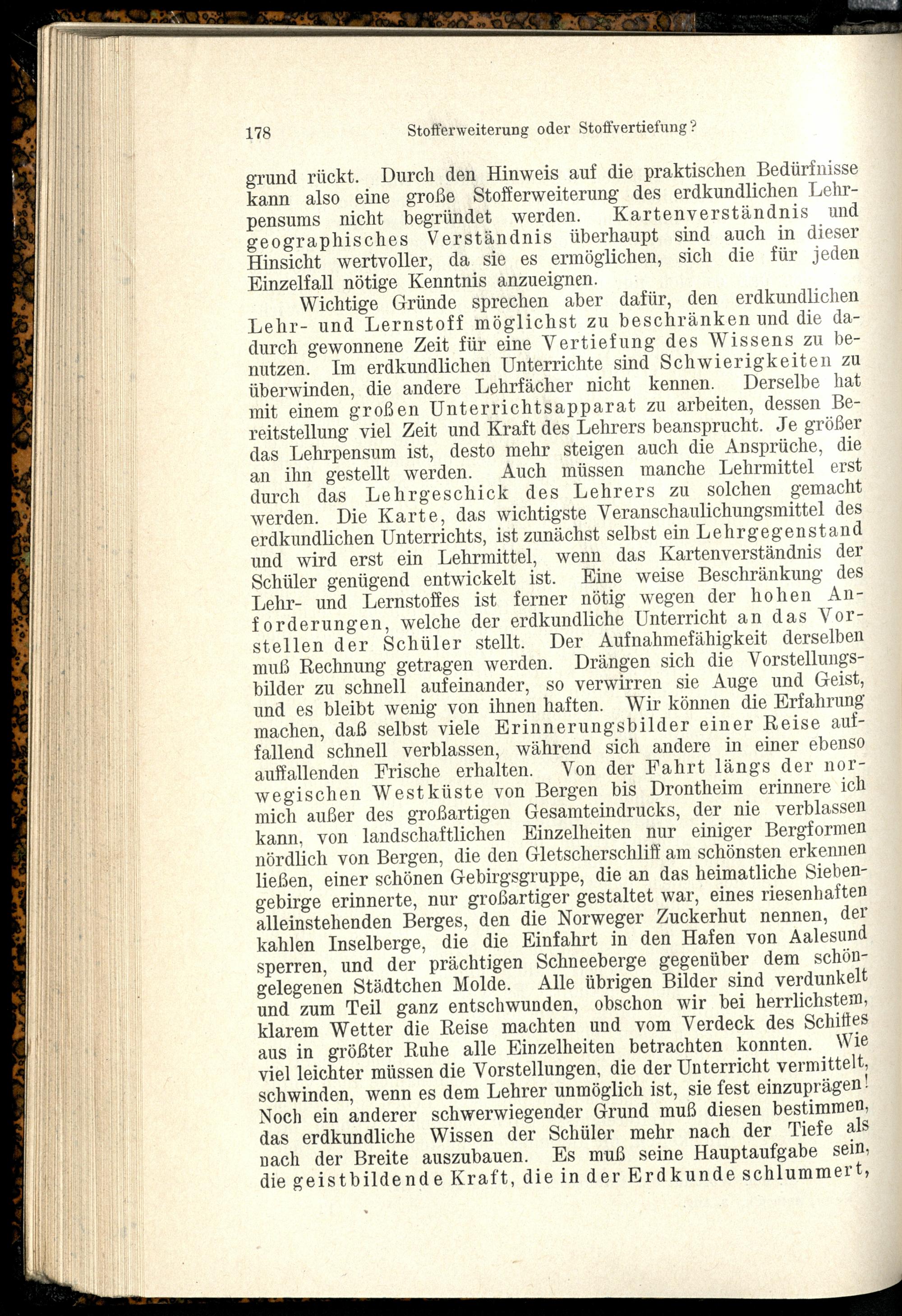 178 Stofferweiterung oder Stoffvertiefung?

grund rückt. Durch den Hinweis auf die praktischen Bedürfnisse kann also eine große Stofferweiterung des erdkundlichen Lehrpensums nicht begründet werden. Kartenverständnis und geographisches Verständnis überhaupt sind auch in dieser Hinsicht wertvoller, da sie es ermöglichen, sich die für jeden Einzelfall nötige Kenntnis anzueignen.

Wichtige Gründe sprechen aber dafür, den erdkundlichen Lehr- und Lernstoff möglichst zu beschränken und die dadurch gewonnene Zeit für eine Vertiefung des Wissens zu benutzen. Im erdkundlichen Unterrichte sind Schwierigkeiten zu überwinden, die andere Lehrfächer nicht kennen. Derselbe hat mit einem großen Unterrichtsapparat zu arbeiten, dessen Bereitstellung viel Zeit und Kraft des Lehrers beansprucht. Je größer das Lehrpensum ist, desto mehr steigen auch die Ansprüche, die an ihn gestellt werden. Auch müssen manche Lehrmittel erst durch das Lehrgeschick des Lehrers zu solchen gemacht werden. Die Karte, das wichtigste Veranschaulichungsmittel des erdkundlichen Unterrichts, ist zunächst selbst ein Lehrgegenstand und wird erst ein Lehrmittel, wenn das Kartenverständnis der Schüler genügend entwickelt ist. Eine weise Beschränkung des Lehr- und Lernstoffes ist ferner nötig wegen der hohen Anforderungen, welche der erdkundliche Unterricht an das Vorstellen der Schüler stellt. Der Aufnahmefähigkeit derselben muß Rechnung getragen werden. Drängen sich die Vorstellungsbilder zu schnell aufeinander, so verwirren sie Auge und Geist, und es bleibt wenig von ihnen haften. Wir können die Erfahrung machen, daß selbst viele Erinnerungsbilder einer Reise auffallend schnell verblassen, während sich andere in einer ebenso auffallenden Frische erhalten. Von der Fahrt längs der norwegischen Westküste von Bergen bis Drontheim erinnere ich mich außer des großartigen Gesamteindrucks, der nie verblassen kann, von landschaftlichen Einzelheiten nur einiger Bergformen nördlich von Bergen, die den Gletscherschliff am schönsten erkennen ließen, einer schönen Gebirgsgruppe, die an das heimatliche Siebengebirge erinnerte, nur großartiger gestaltet war, eines riesenhaften alleinstehenden Berges, den die Norweger Zuckerhut nennen, der kahlen Inselberge, die die Einfahrt in den Hafen von Aalesund sperren, und der prächtigen Schneeberge gegenüber dem schöngelegenen Städtchen Molde. Alle übrigen Bilder sind verdunkelt und zum Teil ganz entschwunden, obschon wir bei herrlichstem, klarem Wetter die Reise machten und vom Verdeck des Schiffes aus in größter Ruhe alle Einzelheiten betrachten konnten. Wie viel leichter müssen die Vorstellungen, die der Unterricht vermittelt, schwinden, wenn es dem Lehrer unmöglich ist, sie fest einzuprägen! Noch ein anderer schwerwiegender Grund muß diesen bestimmen, das erdkundliche Wissen der Schüler mehr nach der Tiefe als nach der Breite auszubauen. Es muß seine Hauptaufgabe sein, die geistbildende Kraft, die in der Erdkunde schlummert,